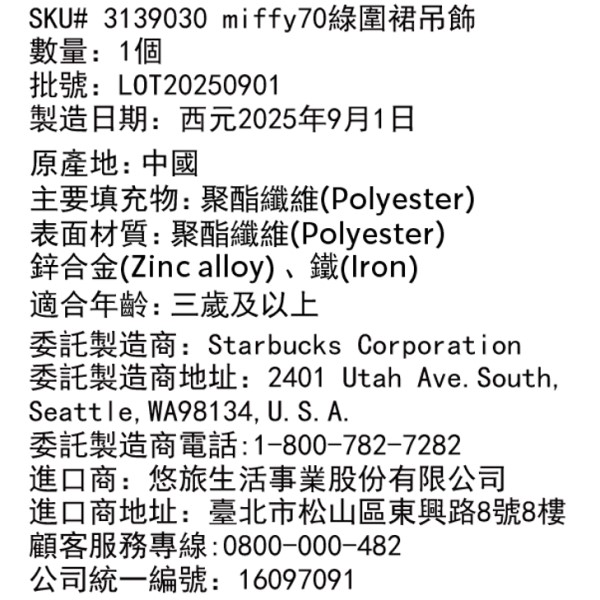 SKU# 3139030 miffy70綠圍裙吊飾
數量：1個
批號：LOT20250901
製造日期：西元2025年9月1日

原產地：中國
主要填充物：聚酯纖維(Polyester)
表面材質：聚酯纖維(Polyester)
鋅合金(Zinc alloy)、鐵(Iron)
適合年齡：三歲及以上
委託製造商：Starbucks Corporation
委託製造商地址：2401 Utah Ave.South, Seattle,WA98134,U.S.A.
委託製造商電話:1-800-782-7282
進口商：悠旅生活事業股份有限公司
進口商地址：臺北市松山區東興路8號8樓
顧客服務專線:0800-000-482
公司統一編號：16097091